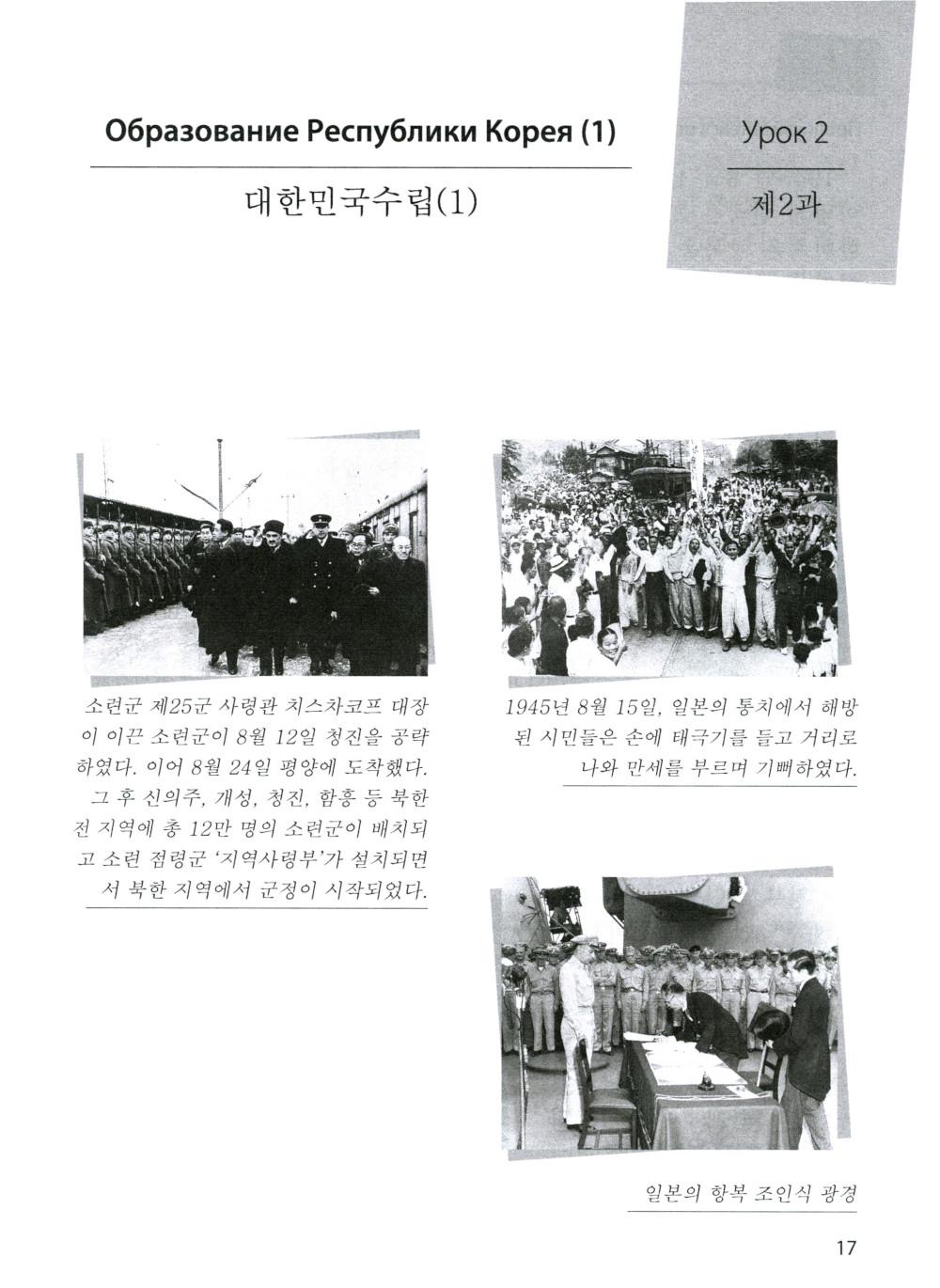 Образование Республики Корея (1)

대한민국수립(1)

Урок 2

제2과

소련군 제25군 사령관 치스차코프 대장이 이끈 소련군이 8월 12일 청진을 공략하였다. 이어 8월 24일 평양에 도착했다. 그 후 신의주, 개성, 청진, 함흥 등 북한 전 지역에 총 12만 명의 소련군이 배치되고 소련 점령군 '지역사령부'가 설치되면서 북한 지역에서 군정이 시작되었다.

1945년 8월 15일, 일본의 통치에서 해방된 시민들은 손에 태극기를 들고 거리로 나와 만세를 부르며 기뻐하였다.

일본의 항복 조인식 광경

17